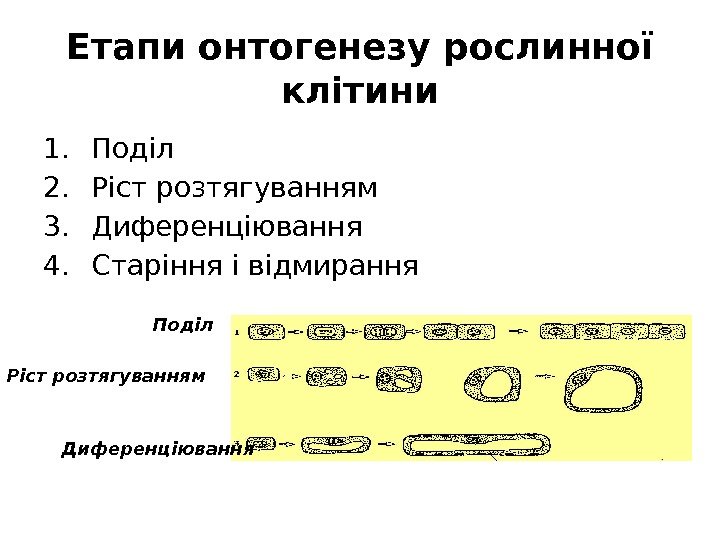 Етапи онтогенезу рослинної клітини

1. Поділ
2. Ріст розтягуванням
3. Диференціювання
4. Старіння і відмирання

Поділ
1
Ріст розтягуванням
2
Диференціювання
3